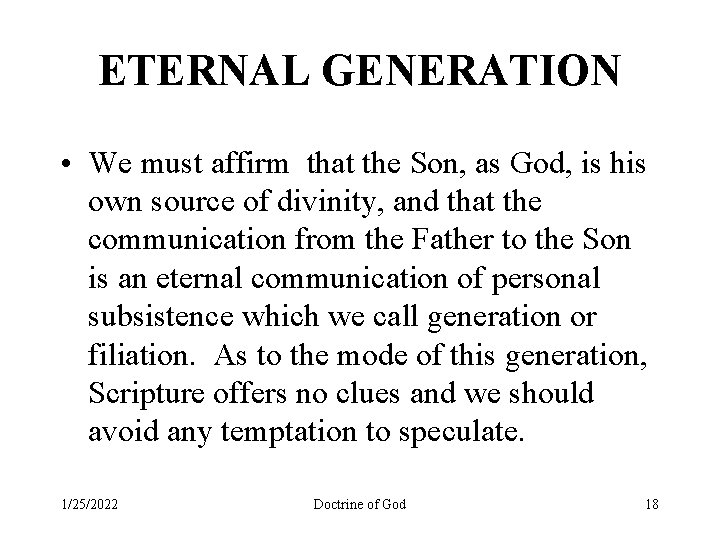 ETERNAL GENERATION

• We must affirm that the Son, as God, is his own source of divinity, and that the communication from the Father to the Son is an eternal communication of personal subsistence which we call generation or filiation. As to the mode of this generation, Scripture offers no clues and we should avoid any temptation to speculate.

1/25/2022 Doctrine of God 18